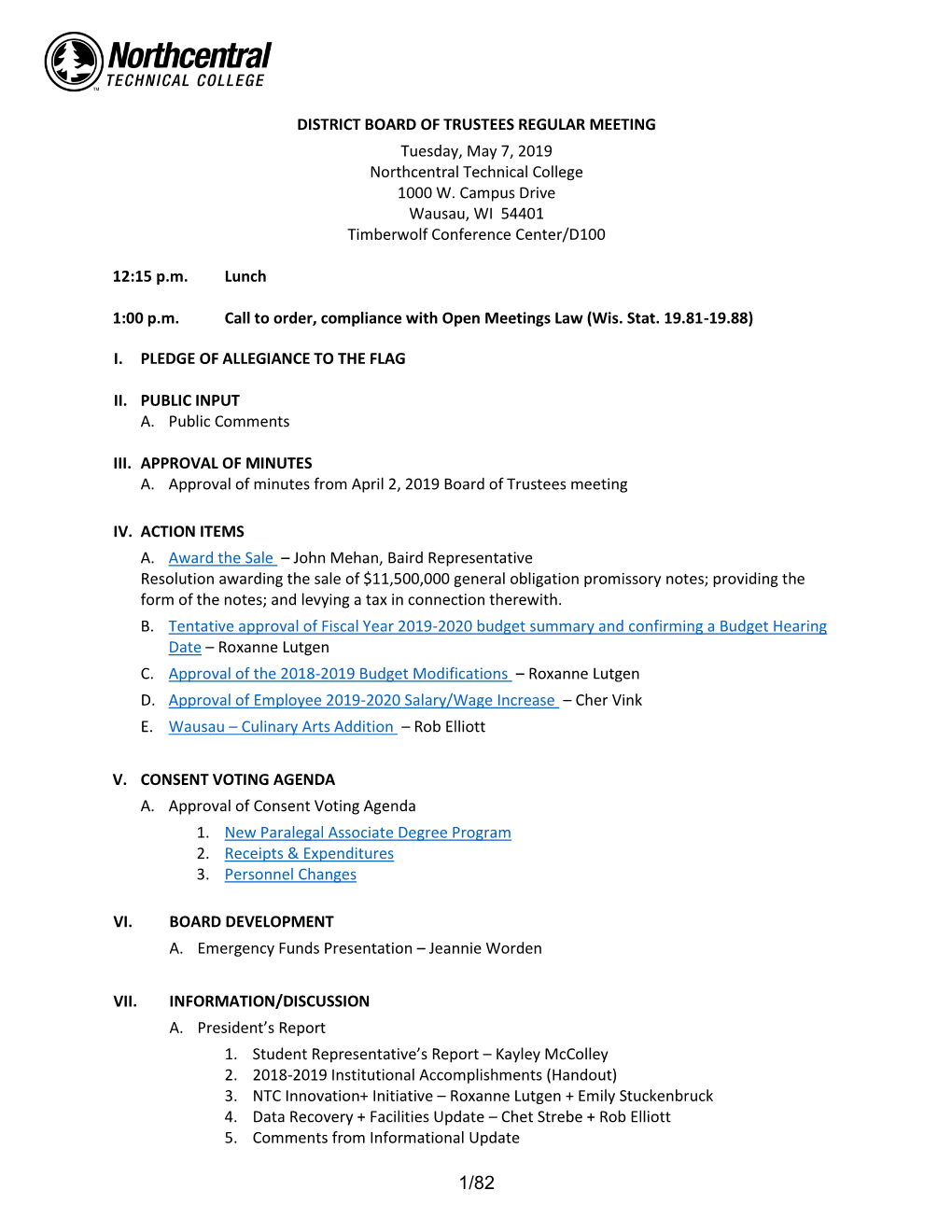 Northcentral
TECHNICAL COLLEGE

DISTRICT BOARD OF TRUSTEES REGULAR MEETING
Tuesday, May 7, 2019
Northcentral Technical College
1000 W. Campus Drive
Wausau, WI 54401
Timberwolf Conference Center/D100

12:15 p.m. Lunch

1:00 p.m. Call to order, compliance with Open Meetings Law (Wis. Stat. 19.81-19.88)

I. PLEDGE OF ALLEGIANCE TO THE FLAG

II. PUBLIC INPUT
A. Public Comments

III. APPROVAL OF MINUTES
A. Approval of minutes from April 2, 2019 Board of Trustees meeting

IV. ACTION ITEMS
A. Award the Sale – John Mehan, Baird Representative
Resolution awarding the sale of $11,500,000 general obligation promissory notes; providing the form of the notes; and levying a tax in connection therewith.
B. Tentative approval of Fiscal Year 2019-2020 budget summary and confirming a Budget Hearing Date – Roxanne Lutgen
C. Approval of the 2018-2019 Budget Modifications – Roxanne Lutgen
D. Approval of Employee 2019-2020 Salary/Wage Increase – Cher Vink
E. Wausau – Culinary Arts Addition – Rob Elliott

V. CONSENT VOTING AGENDA
A. Approval of Consent Voting Agenda
1. New Paralegal Associate Degree Program
2. Receipts & Expenditures
3. Personnel Changes

VI. BOARD DEVELOPMENT
A. Emergency Funds Presentation – Jeannie Worden

VII. INFORMATION/DISCUSSION
A. President's Report
1. Student Representative's Report – Kayley McColley
2. 2018-2019 Institutional Accomplishments (Handout)
3. NTC Innovation+ Initiative – Roxanne Lutgen + Emily Stuckenbruck
4. Data Recovery + Facilities Update – Chet Strebe + Rob Elliott
5. Comments from Informational Update

1/82